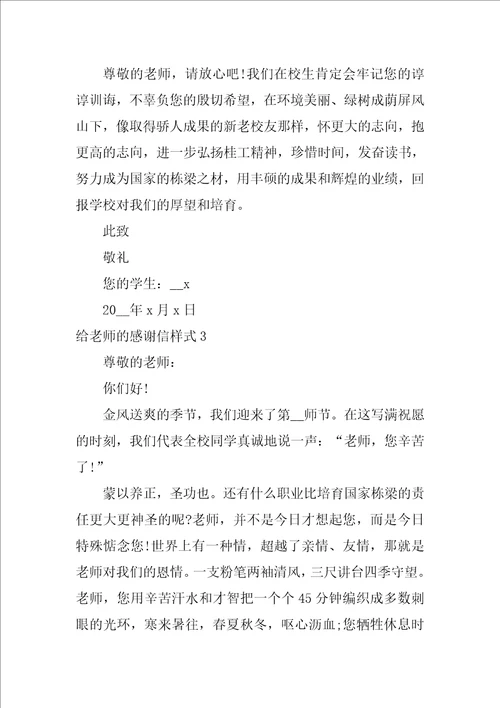 尊敬的老师，请放心吧!我们在校生肯定会牢记您的谆谆训诲，不辜负您的殷切希望，在环境美丽、绿树成荫屏风山下，像取得骄人成果的新老校友那样，怀更大的志向，抱更高的志向，进一步弘扬桂工精神，珍惜时间，发奋读书，努力成为国家的栋梁之材，用丰硕的成果和辉煌的业绩，回报学校对我们的厚望和培育。

此致

敬礼

您的学生：__x

20__年 x 月 x 日

给老师的感谢信样式 3

尊敬的老师：

你们好!

金风送爽的季节，我们迎来了第__师节。在这写满祝愿的时刻，我们代表全校同学真诚地说一声：“老师，您辛苦了!”

蒙以养正，圣功也。还有什么职业比培育国家栋梁的责任更大更神圣的呢?老师，并不是今日才想起您，而是今日特殊惦念您!世界上有一种情，超越了亲情、友情，那就是老师对我们的恩情。一支粉笔两袖清风，三尺讲台四季守望。老师，您用辛苦汗水和才智把一个个 45 分钟编织成多数刺眼的光环，寒来暑往，春夏秋冬，呕心沥血;您牺牲休息时